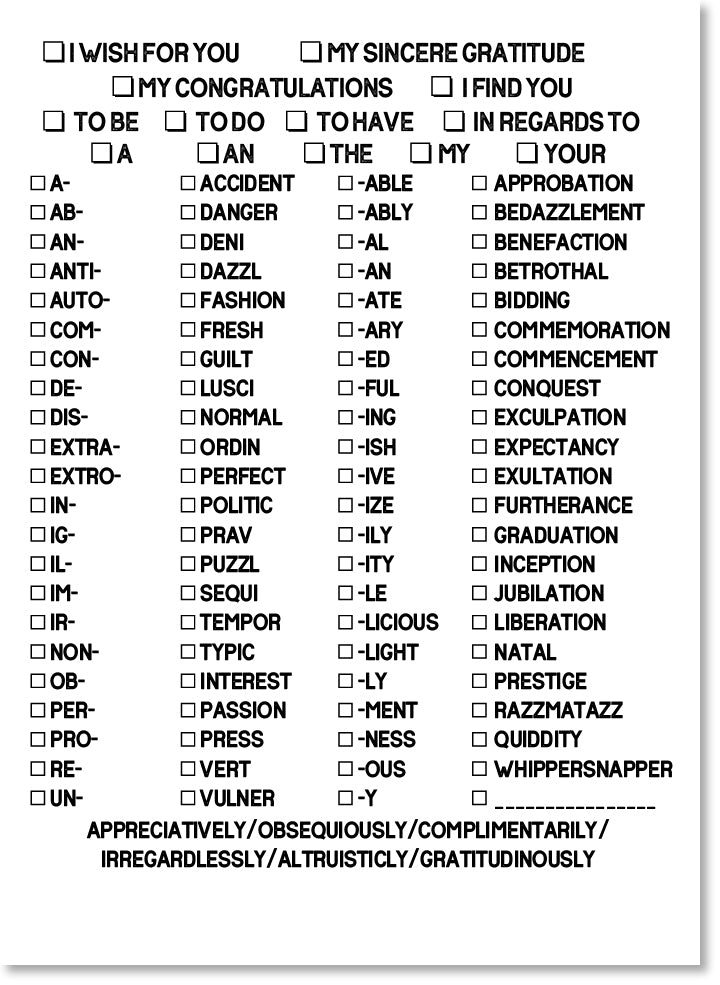 ☐ I WISH FOR YOU ☐ MY SINCERE GRATITUDE
☐ MY CONGRATULATIONS ☐ I FIND YOU
☐ TO BE ☐ TO DO ☐ TO HAVE ☐ IN REGARDS TO
☐ A ☐ AN ☐ THE ☐ MY ☐ YOUR

☐ A-
☐ AB-
☐ AN-
☐ ANTI-
☐ AUTO-
☐ COM-
☐ CON-
☐ DE-
☐ DIS-
☐ EXTRA-
☐ EXTRO-
☐ IN-
☐ IG-
☐ IL-
☐ IM-
☐ IR-
☐ NON-
☐ OB-
☐ PER-
☐ PRO-
☐ RE-
☐ UN-

☐ ACCIDENT
☐ DANGER
☐ DENI
☐ DAZZL
☐ FASHION
☐ FRESH
☐ GUILT
☐ LUSCI
☐ NORMAL
☐ ORDIN
☐ PERFECT
☐ POLITIC
☐ PRAV
☐ PUZZL
☐ SEQUI
☐ TEMPOR
☐ TYPIC
☐ INTEREST
☐ PASSION
☐ PRESS
☐ VERT
☐ VULNER

☐ -ABLE
☐ -ABLY
☐ -AL
☐ -AN
☐ -ATE
☐ -ARY
☐ -ED
☐ -FUL
☐ -ING
☐ -ISH
☐ -IVE
☐ -IZE
☐ -ILY
☐ -ITY
☐ -LE
☐ -LICIOUS
☐ -LIGHT
☐ -LY
☐ -MENT
☐ -NESS
☐ -OUS
☐ -Y

☐ APPROBATION
☐ BEDAZZLEMENT
☐ BENEFACTION
☐ BETROTHAL
☐ BIDDING
☐ COMMEMORATION
☐ COMMENCEMENT
☐ CONQUEST
☐ EXCULPATION
☐ EXPECTANCY
☐ EXULTATION
☐ FURTHERANCE
☐ GRADUATION
☐ INCEPTION
☐ JUBILATION
☐ LIBERATION
☐ NATAL
☐ PRESTIGE
☐ RAZZMATAZZ
☐ QUIDDITY
☐ WHIPPERSNAPPER
☐ _______________

APPRECIATIVELY/OBSEQUIOUSLY/COMPLIMENTARILY/
IRREGARDLESSLY/ALTRUISTICLY/GRATITUDINOUSLY